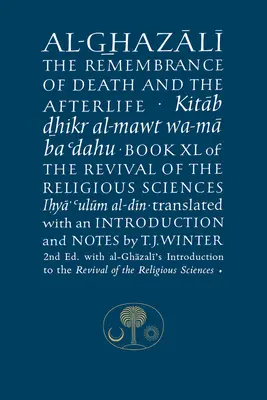 AL-GHAZĀLĪ
THE REMEMBRANCE OF DEATH AND THE AFTERLIFE · Kitāb dhikr al-mawt wa-mā baʿdahu · BOOK XL of THE REVIVAL OF THE RELIGIOUS SCIENCES Iḥyāʾ ʿulūm al-dīn · translated with an INTRODUCTION and NOTES by T. J. WINTER
2nd Ed. with al-Ghāzalī's Introduction to the Revival of the Religious Sciences ·